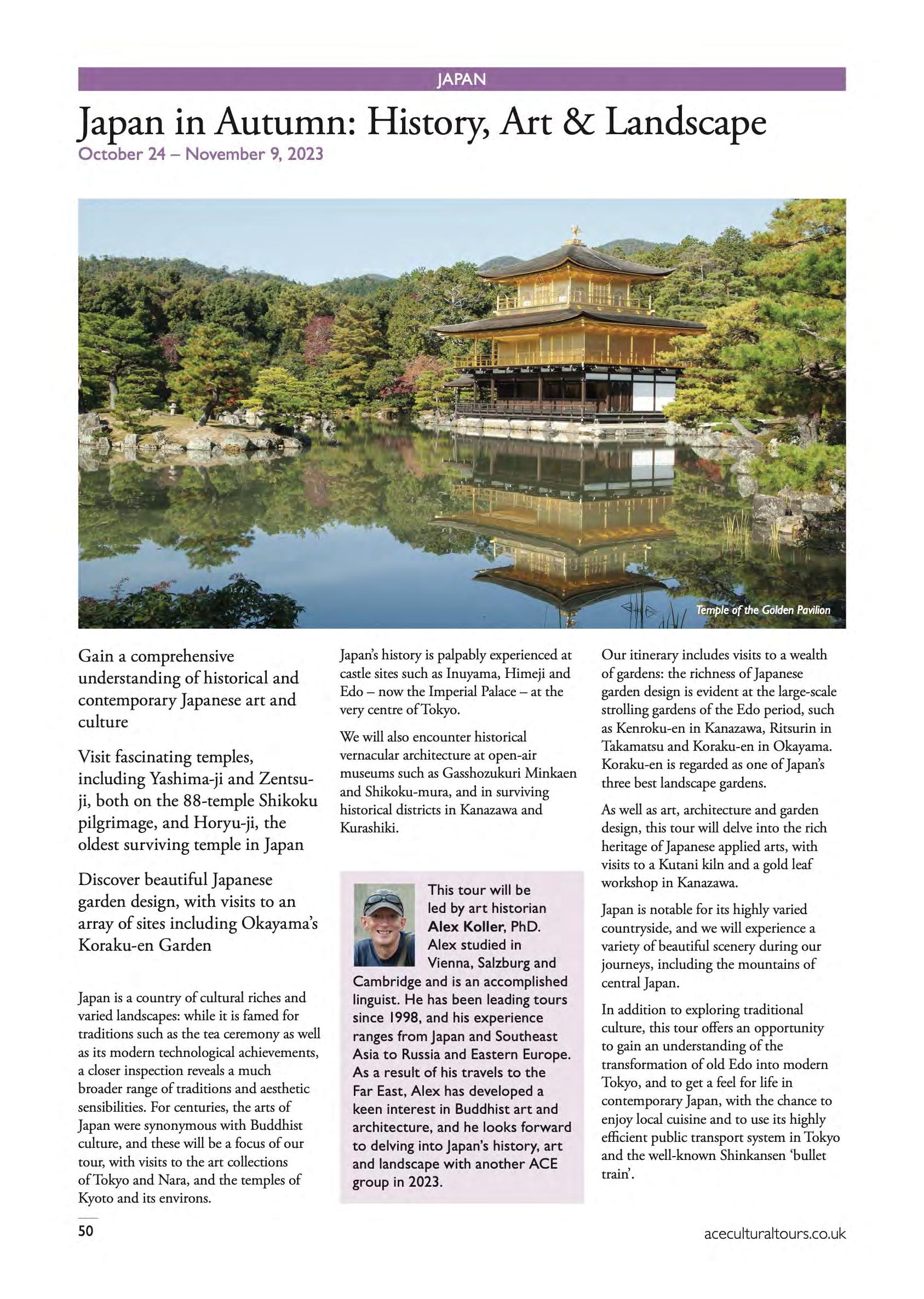 JAPAN

Japan in Autumn: History, Art & Landscape

October 24 – November 9, 2023

Temple of the Golden Pavilion

Gain a comprehensive understanding of historical and contemporary Japanese art and culture

Visit fascinating temples, including Yashima-ji and Zentsu-ji, both on the 88-temple Shikoku pilgrimage, and Horyu-ji, the oldest surviving temple in Japan

Discover beautiful Japanese garden design, with visits to an array of sites including Okayama's Koraku-en Garden

Japan is a country of cultural riches and varied landscapes: while it is famed for traditions such as the tea ceremony as well as its modern technological achievements, a closer inspection reveals a much broader range of traditions and aesthetic sensibilities. For centuries, the arts of Japan were synonymous with Buddhist culture, and these will be a focus of our tour, with visits to the art collections of Tokyo and Nara, and the temples of Kyoto and its environs.

Japan's history is palpably experienced at castle sites such as Inuyama, Himeji and Edo – now the Imperial Palace – at the very centre of Tokyo.

We will also encounter historical vernacular architecture at open-air museums such as Gasshozukuri Minkaen and Shikoku-mura, and in surviving historical districts in Kanazawa and Kurashiki.

This tour will be led by art historian Alex Koller, PhD. Alex studied in Vienna, Salzburg and Cambridge and is an accomplished linguist. He has been leading tours since 1998, and his experience ranges from Japan and Southeast Asia to Russia and Eastern Europe. As a result of his travels to the Far East, Alex has developed a keen interest in Buddhist art and architecture, and he looks forward to delving into Japan's history, art and landscape with another ACE group in 2023.

Our itinerary includes visits to a wealth of gardens: the richness of Japanese garden design is evident at the large-scale strolling gardens of the Edo period, such as Kenroku-en in Kanazawa, Ritsurin in Takamatsu and Koraku-en in Okayama. Koraku-en is regarded as one of Japan's three best landscape gardens.

As well as art, architecture and garden design, this tour will delve into the rich heritage of Japanese applied arts, with visits to a Kutani kiln and a gold leaf workshop in Kanazawa.

Japan is notable for its highly varied countryside, and we will experience a variety of beautiful scenery during our journeys, including the mountains of central Japan.

In addition to exploring traditional culture, this tour offers an opportunity to gain an understanding of the transformation of old Edo into modern Tokyo, and to get a feel for life in contemporary Japan, with the chance to enjoy local cuisine and to use its highly efficient public transport system in Tokyo and the well-known Shinkansen 'bullet train'.

50

aceculturaltours.co.uk